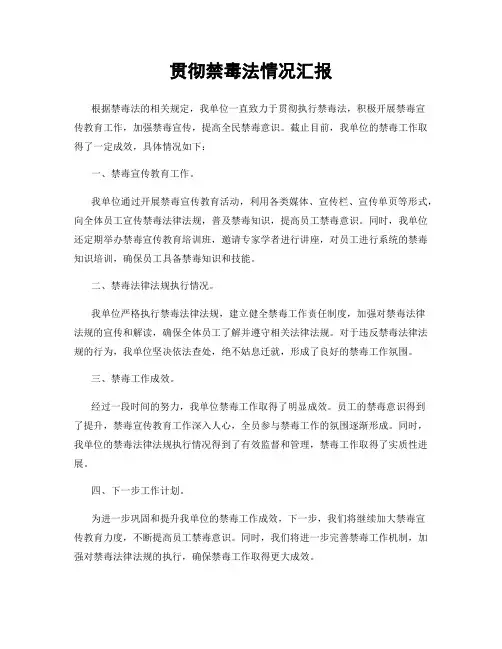 贯彻禁毒法情况汇报

根据禁毒法的相关规定，我单位一直致力于贯彻执行禁毒法，积极开展禁毒宣传教育工作，加强禁毒宣传，提高全民禁毒意识。截止目前，我单位的禁毒工作取得了一定成效，具体情况如下：

一、禁毒宣传教育工作。

我单位通过开展禁毒宣传教育活动，利用各类媒体、宣传栏、宣传单页等形式，向全体员工宣传禁毒法律法规，普及禁毒知识，提高员工禁毒意识。同时，我单位还定期举办禁毒宣传教育培训班，邀请专家学者进行讲座，对员工进行系统的禁毒知识培训，确保员工具备禁毒知识和技能。

二、禁毒法律法规执行情况。

我单位严格执行禁毒法律法规，建立健全禁毒工作责任制度，加强对禁毒法律法规的宣传和解读，确保全体员工了解并遵守相关法律法规。对于违反禁毒法律法规的行为，我单位坚决依法查处，绝不姑息迁就，形成了良好的禁毒工作氛围。

三、禁毒工作成效。

经过一段时间的努力，我单位禁毒工作取得了明显成效。员工的禁毒意识得到了提升，禁毒宣传教育工作深入人心，全员参与禁毒工作的氛围逐渐形成。同时，我单位的禁毒法律法规执行情况得到了有效监督和管理，禁毒工作取得了实质性进展。

四、下一步工作计划。

为进一步巩固和提升我单位的禁毒工作成效，下一步，我们将继续加大禁毒宣传教育力度，不断提高员工禁毒意识。同时，我们将进一步完善禁毒工作机制，加强对禁毒法律法规的执行，确保禁毒工作取得更大成效。